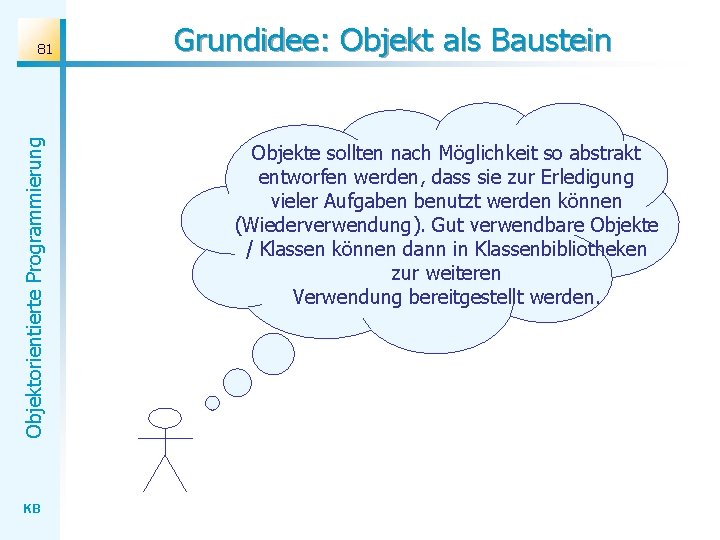 81

Grundidee: Objekt als Baustein

Objektorientierte Programmierung

Objekte sollten nach Möglichkeit so abstrakt entworfen werden, dass sie zur Erledigung vieler Aufgaben benutzt werden können (Wiederverwendung). Gut verwendbare Objekte / Klassen können dann in Klassenbibliotheken zur weiteren Verwendung bereitgestellt werden.

KB